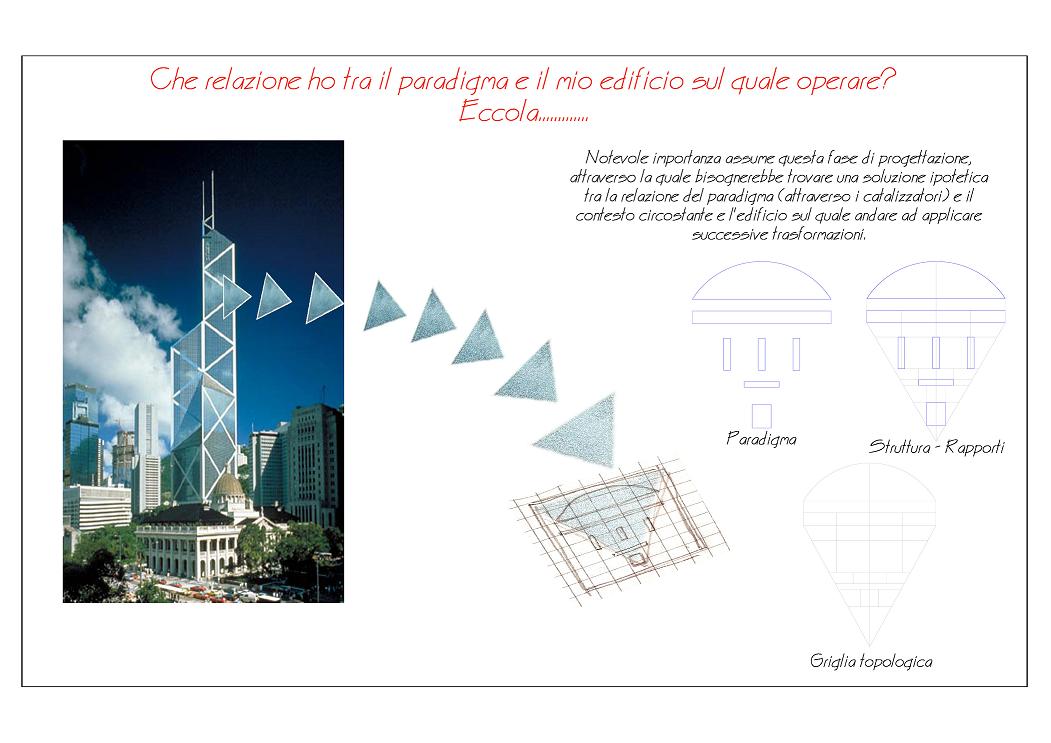 Che relazione ho tra il paradigma e il mio edificio sul quale operare?
Eccola.............

Notevole importanza assume questa fase di progettazione, attraverso la quale bisognerebbe trovare una soluzione ipotetica tra la relazione del paradigma (attraverso i catalizzatori) e il contesto circostante e l'edificio sul quale andare ad applicare successive trasformazioni.

Paradigma

Struttura - Rapporti

Griglia topologica